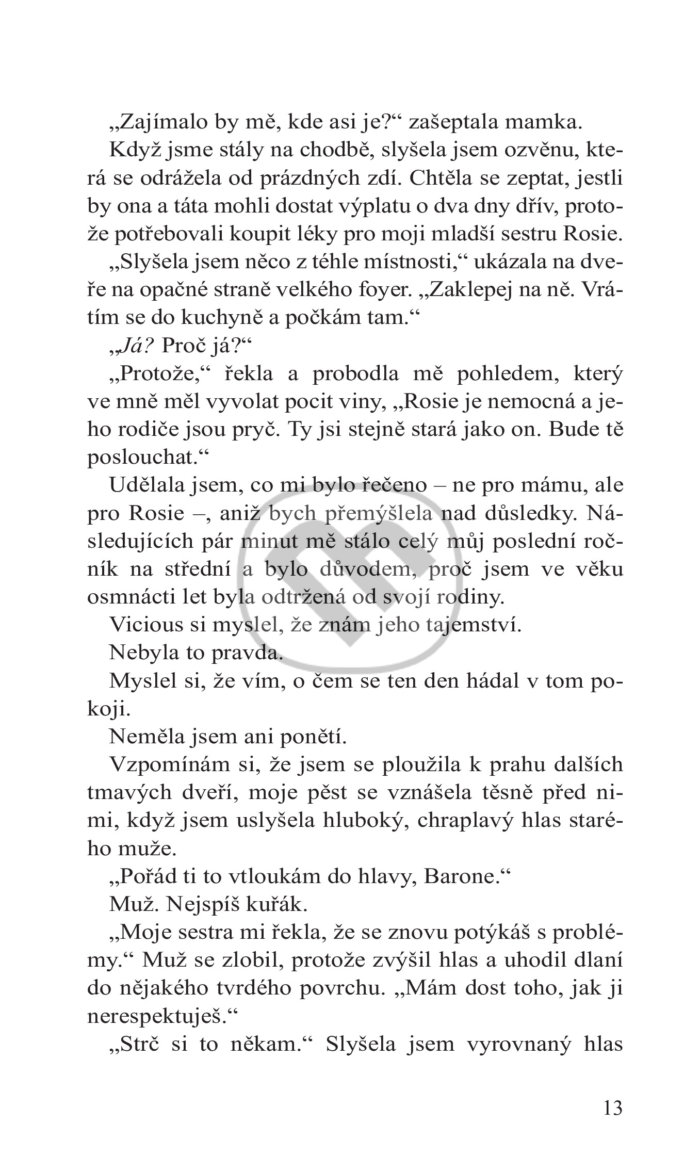 „Zajímalo by mě, kde asi je?“ zašeptala mamka.

Když jsme stály na chodbě, slyšela jsem ozvěnu, která se odrážela od prázdných zdí. Chtěla se zeptat, jestli by ona a táta mohli dostat výplatu o dva dny dřív, protože potřebovali koupit léky pro moji mladší sestru Rosie.

„Slyšela jsem něco z téhle místnosti,“ ukázala na dveře na opačné straně velkého foyer. „Zaklepej na ně. Vrátím se do kuchyně a počkám tam.“

„Já? Proč já?“

„Protože,“ řekla a probodla mě pohledem, který ve mně měl vyvolat pocit viny, „Rosie je nemocná a jeho rodiče jsou pryč. Ty jsi stejně stará jako on. Bude tě poslouchat.“

Udělala jsem, co mi bylo řečeno – ne pro mámu, ale pro Rosie –, aniž bych přemýšlela nad důsledky. Následujících pár minut mě stálo celý můj poslední ročník na střední a bylo důvodem, proč jsem ve věku osmnácti let byla odtržená od svojí rodiny.

Vicious si myslel, že znám jeho tajemství.

Nebyla to pravda.

Myslel si, že vím, o čem se ten den hádal v tom pokoji.

Neměla jsem ani ponětí.

Vzpomínám si, že jsem se ploužila k prahu dalších tmavých dveří, moje pěst se vznášela těsně před nimi, když jsem uslyšela hluboký, chraplavý hlas starého muže.

„Pořád ti to vtloukám do hlavy, Barone.“

Muž. Nejspíš kuřák.

„Moje sestra mi řekla, že se znovu potýkáš s problémy.“ Muž se zlobil, protože zvýšil hlas a uhodil dlaní do nějakého tvrdého povrchu. „Mám dost toho, jak ji nerespektuješ.“

„Strč si to někam.“ Slyšela jsem vyrovnaný hlas

13